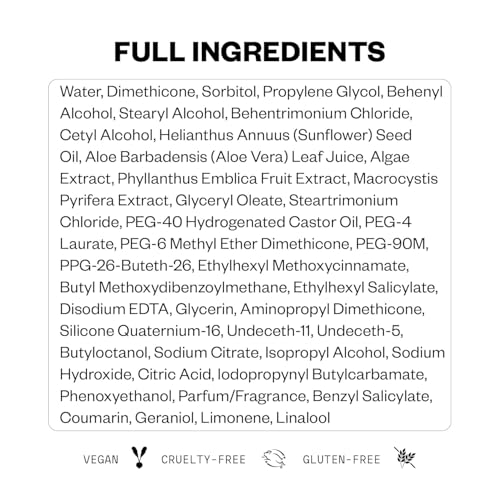 FULL INGREDIENTS

Water, Dimethicone, Sorbitol, Propylene Glycol, Behenyl Alcohol, Stearyl Alcohol, Behentrimonium Chloride, Cetyl Alcohol, Helianthus Annuus (Sunflower) Seed Oil, Aloe Barbadensis (Aloe Vera) Leaf Juice, Algae Extract, Phyllanthus Emblica Fruit Extract, Macrocystis Pyrifera Extract, Glyceryl Oleate, Steartrimonium Chloride, PEG-40 Hydrogenated Castor Oil, PEG-4 Laurate, PEG-6 Methyl Ether Dimethicone, PEG-90M, PPG-26-Buteth-26, Ethylhexyl Methoxycinnamate, Butyl Methoxydibenzoylmethane, Ethylhexyl Salicylate, Disodium EDTA, Glycerin, Aminopropyl Dimethicone, Silicone Quaternium-16, Undeceth-11, Undeceth-5, Butyloctanol, Sodium Citrate, Isopropyl Alcohol, Sodium Hydroxide, Citric Acid, Iodopropynyl Butylcarbamate, Phenoxyethanol, Parfum/Fragrance, Benzyl Salicylate, Coumarin, Geraniol, Limonene, Linalool

VEGAN CRUELTY-FREE GLUTEN-FREE